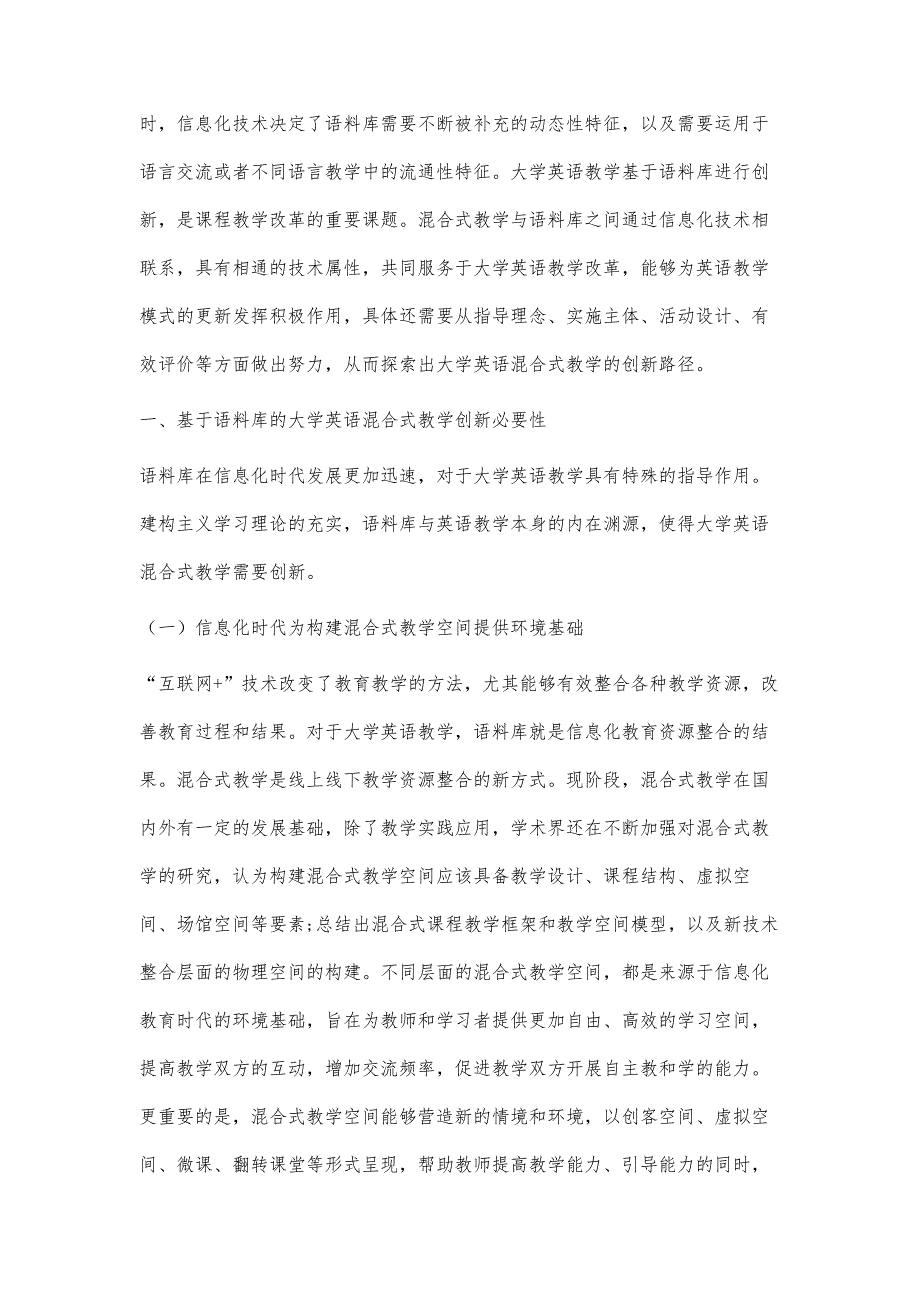 时，信息化技术决定了语料库需要不断被补充的动态性特征，以及需要运用于语言交流或者不同语言教学中的流通性特征。大学英语教学基于语料库进行创新，是课程教学改革的重要课题。混合式教学与语料库之间通过信息化技术相联系，具有相通的技术属性，共同服务于大学英语教学改革，能够为英语教学模式的更新发挥积极作用，具体还需要从指导理念、实施主体、活动设计、有效评价等方面做出努力，从而探索出大学英语混合式教学的创新路径。

一、基于语料库的大学英语混合式教学创新必要性

语料库在信息化时代发展更加迅速，对于大学英语教学具有特殊的指导作用。建构主义学习理论的充实，语料库与英语教学本身的内在渊源，使得大学英语混合式教学需要创新。

（一）信息化时代为构建混合式教学空间提供环境基础

“互联网+”技术改变了教育教学的方法，尤其能够有效整合各种教学资源，改善教育过程和结果。对于大学英语教学，语料库就是信息化教育资源整合的结果。混合式教学是线上线下教学资源整合的新方式。现阶段，混合式教学在国内外有一定的发展基础，除了教学实践应用，学术界还在不断加强对混合式教学的研究，认为构建混合式教学空间应该具备教学设计、课程结构、虚拟空间、场馆空间等要素;总结出混合式课程教学框架和教学空间模型，以及新技术整合层面的物理空间的构建。不同层面的混合式教学空间，都是来源于信息化教育时代的环境基础，旨在为教师和学习者提供更加自由、高效的学习空间，提高教学双方的互动，增加交流频率，促进教学双方开展自主教和学的能力。更重要的是，混合式教学空间能够营造新的情境和环境，以创客空间、虚拟空间、微课、翻转课堂等形式呈现，帮助教师提高教学能力、引导能力的同时，